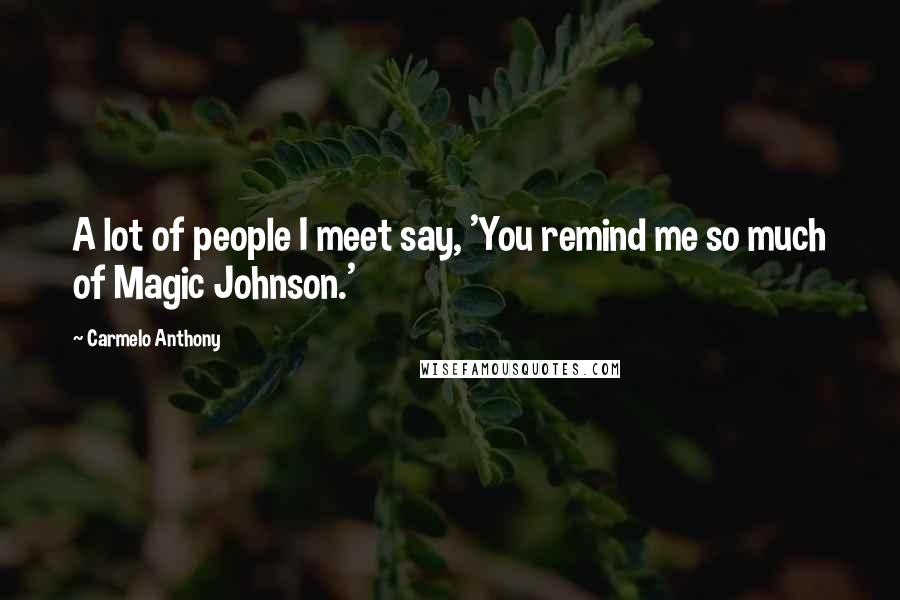 A lot of people I meet say, 'You remind me so much of Magic Johnson.'

~ Carmelo Anthony

WISEFAMOUSQUOTES.COM